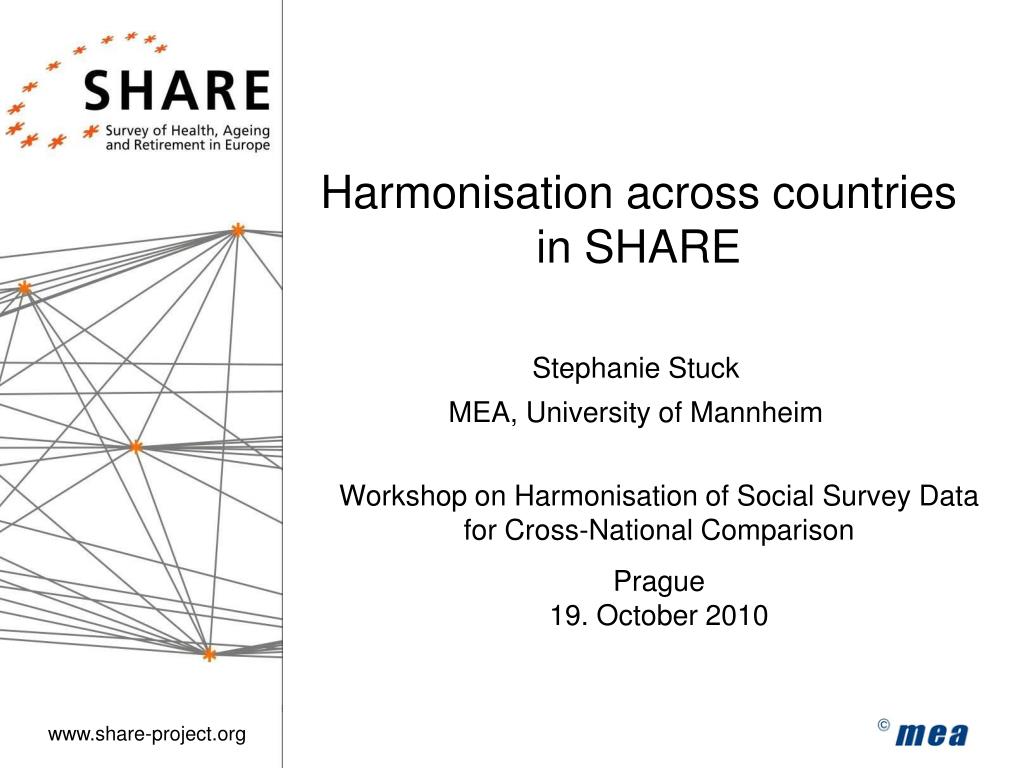 SHARE
Survey of Health, Ageing and Retirement in Europe

Harmonisation across countries in SHARE

Stephanie Stuck

MEA, University of Mannheim

Workshop on Harmonisation of Social Survey Data for Cross-National Comparison

Prague
19. October 2010

www.share-project.org

© mea